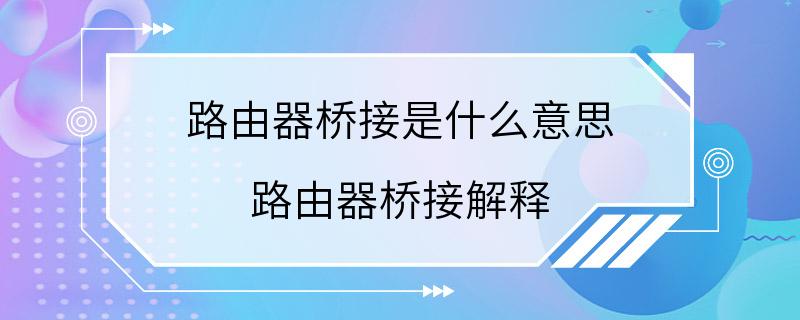 路由器桥接是什么意思
路由器桥接解释